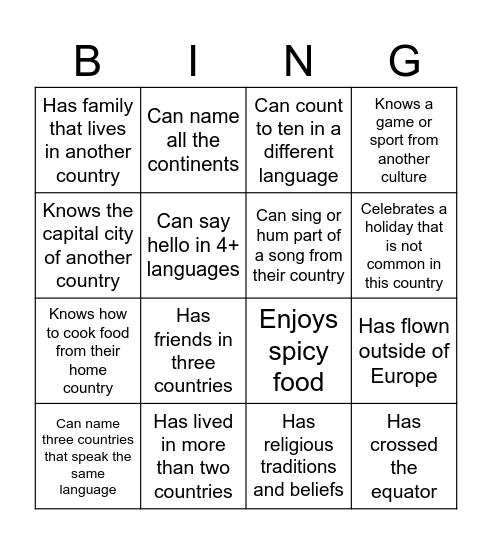 | B | I | N | G |
|---|---|---|---|
| Has family that lives in another country | Can name all the continents | Can count to ten in a different language | Knows a game or sport from another culture |
| Knows the capital city of another country | Can say hello in 4+ languages | Can sing or hum part of a song from their country | Celebrates a holiday that is not common in this country |
| Knows how to cook food from their home country | Has friends in three countries | Enjoys spicy food | Has flown outside of Europe |
| Can name three countries that speak the same language | Has lived in more than two countries | Has religious traditions and beliefs | Has crossed the equator |